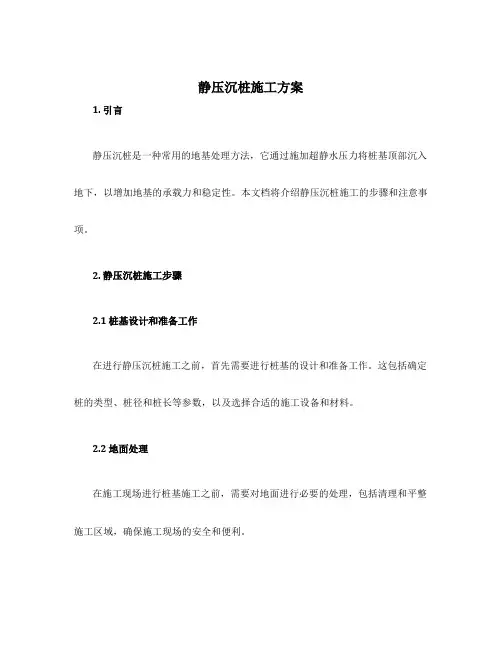 静压沉桩施工方案

1. 引言

静压沉桩是一种常用的地基处理方法，它通过施加超静水压力将桩基顶部沉入地下，以增加地基的承载力和稳定性。本文档将介绍静压沉桩施工的步骤和注意事项。

2. 静压沉桩施工步骤

2.1 桩基设计和准备工作

在进行静压沉桩施工之前，首先需要进行桩基的设计和准备工作。这包括确定桩的类型、桩径和桩长等参数，以及选择合适的施工设备和材料。

2.2 地面处理

在施工现场进行桩基施工之前，需要对地面进行必要的处理，包括清理和平整施工区域，确保施工现场的安全和便利。